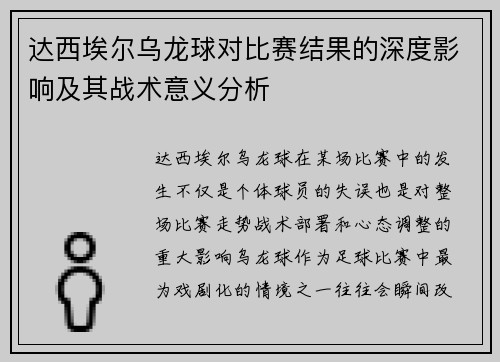 达西埃尔乌龙球对比赛结果的深度影响及其战术意义分析

达西埃尔乌龙球在某场比赛中的发生不仅是个体球员的失误也是对整场比赛走势战术部署和心态调整的重大影响乌龙球作为足球比赛中最为戏剧化的情境之一往往会瞬间改